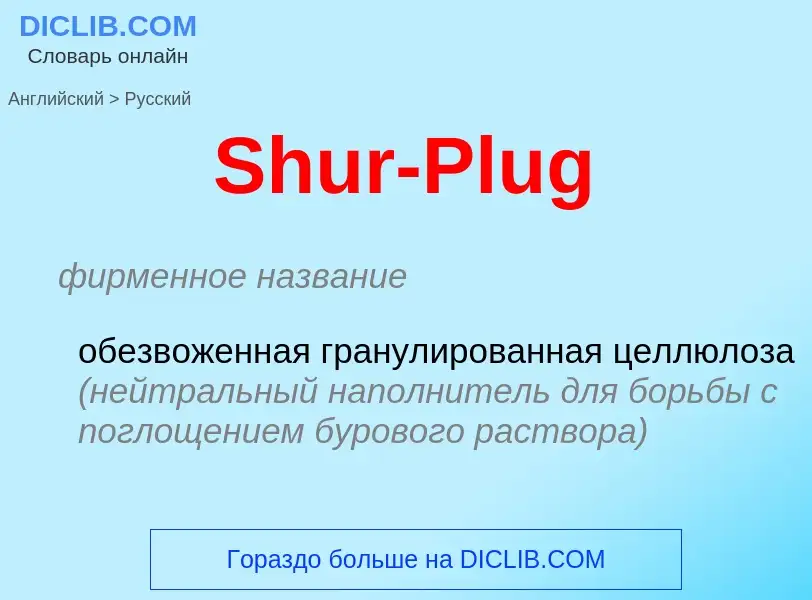 DICLIB.COM
Словарь онлайн

Английский > Русский

Shur-Plug

фирменное название

обезвоженная гранулированная целлюлоза (нейтральный наполнитель для борьбы с поглощением бурового раствора)

Гораздо больше на DICLIB.COM